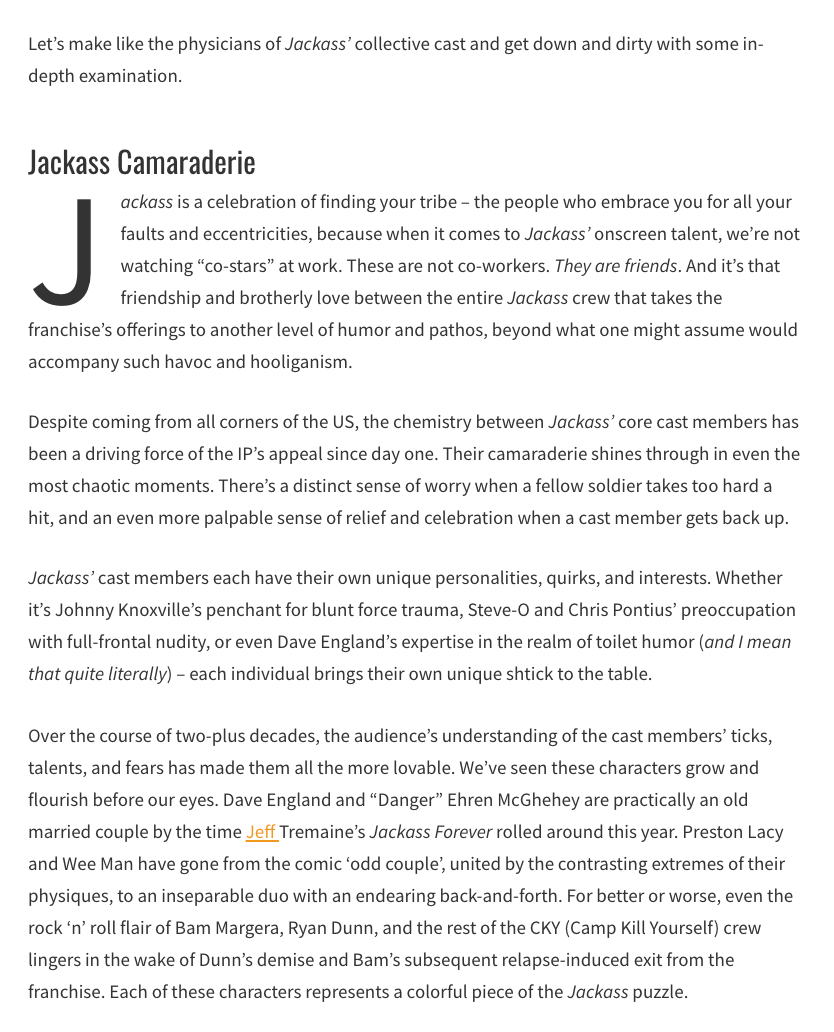 Let's make like the physicians of Jackass' collective cast and get down and dirty with some in-depth examination.

Jackass Camaraderie

Jackass is a celebration of finding your tribe – the people who embrace you for all your faults and eccentricities, because when it comes to Jackass' onscreen talent, we're not watching "co-stars" at work. These are not co-workers. They are friends. And it's that friendship and brotherly love between the entire Jackass crew that takes the franchise's offerings to another level of humor and pathos, beyond what one might assume would accompany such havoc and hooliganism.

Despite coming from all corners of the US, the chemistry between Jackass' core cast members has been a driving force of the IP's appeal since day one. Their camaraderie shines through in even the most chaotic moments. There's a distinct sense of worry when a fellow soldier takes too hard a hit, and an even more palpable sense of relief and celebration when a cast member gets back up.

Jackass' cast members each have their own unique personalities, quirks, and interests. Whether it's Johnny Knoxville's penchant for blunt force trauma, Steve-O and Chris Pontius' preoccupation with full-frontal nudity, or even Dave England's expertise in the realm of toilet humor (and I mean that quite literally) – each individual brings their own unique shtick to the table.

Over the course of two-plus decades, the audience's understanding of the cast members' ticks, talents, and fears has made them all the more lovable. We've seen these characters grow and flourish before our eyes. Dave England and "Danger" Ehren McGhehey are practically an old married couple by the time Jeff Tremaine's Jackass Forever rolled around this year. Preston Lacy and Wee Man have gone from the comic 'odd couple', united by the contrasting extremes of their physiques, to an inseparable duo with an endearing back-and-forth. For better or worse, even the rock 'n' roll flair of Bam Margera, Ryan Dunn, and the rest of the CKY (Camp Kill Yourself) crew lingers in the wake of Dunn's demise and Bam's subsequent relapse-induced exit from the franchise. Each of these characters represents a colorful piece of the Jackass puzzle.